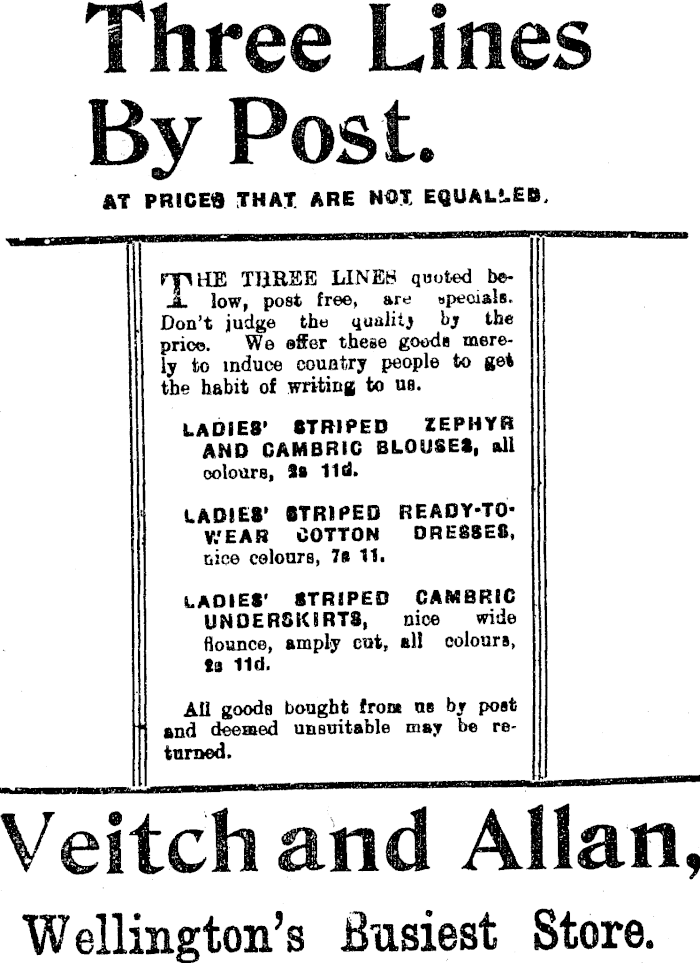 Three Lines By Post.

AT PRICES THAT ARE NOT EQUALLED.

THE THREE LINES quoted below, post free, are specials. Don't judge the quality by the price. We offer these goods merely to induce country people to get the habit of writing to us.

LADIES' STRIPED ZEPHYR AND CAMBRIC BLOUSES, all colours, 2s 11d.

LADIES' STRIPED READY-TO-WEAR COTTON DRESSES, nice colours, 7s 11.

LADIES' STRIPED CAMBRIC UNDERSKIRTS, nice wide flounce, amply cut, all colours, 2s 11d.

All goods bought from us by post and deemed unsuitable may be returned.

Veitch and Allan,

Wellington's Busiest Store.